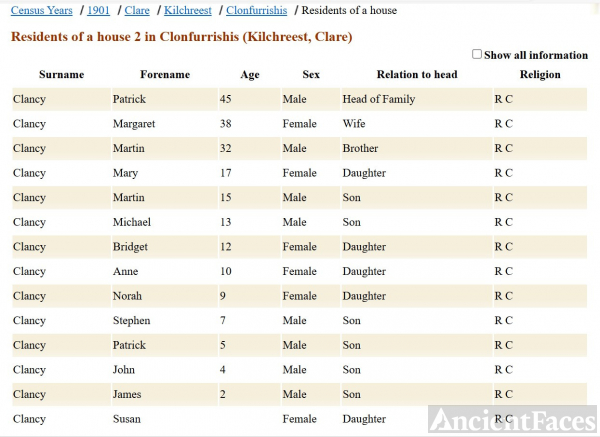 Census Years / 1901 / Clare / Kilchreest / Clonfurrishis / Residents of a house

Residents of a house 2 in Clonfurrishis (Kilchreest, Clare)

Show all information

| Surname | Forename | Age | Sex | Relation to head | Religion |
|---|---|---|---|---|---|
| Clancy | Patrick | 45 | Male | Head of Family | R C |
| Clancy | Margaret | 38 | Female | Wife | R C |
| Clancy | Martin | 32 | Male | Brother | R C |
| Clancy | Mary | 17 | Female | Daughter | R C |
| Clancy | Martin | 15 | Male | Son | R C |
| Clancy | Michael | 13 | Male | Son | R C |
| Clancy | Bridget | 12 | Female | Daughter | R C |
| Clancy | Anne | 10 | Female | Daughter | R C |
| Clancy | Norah | 9 | Female | Daughter | R C |
| Clancy | Stephen | 7 | Male | Son | R C |
| Clancy | Patrick | 5 | Male | Son | R C |
| Clancy | John | 4 | Male | Son | R C |
| Clancy | James | 2 | Male | Son | R C |
| Clancy | Susan | | Female | Daughter | R C |

AncientFaces